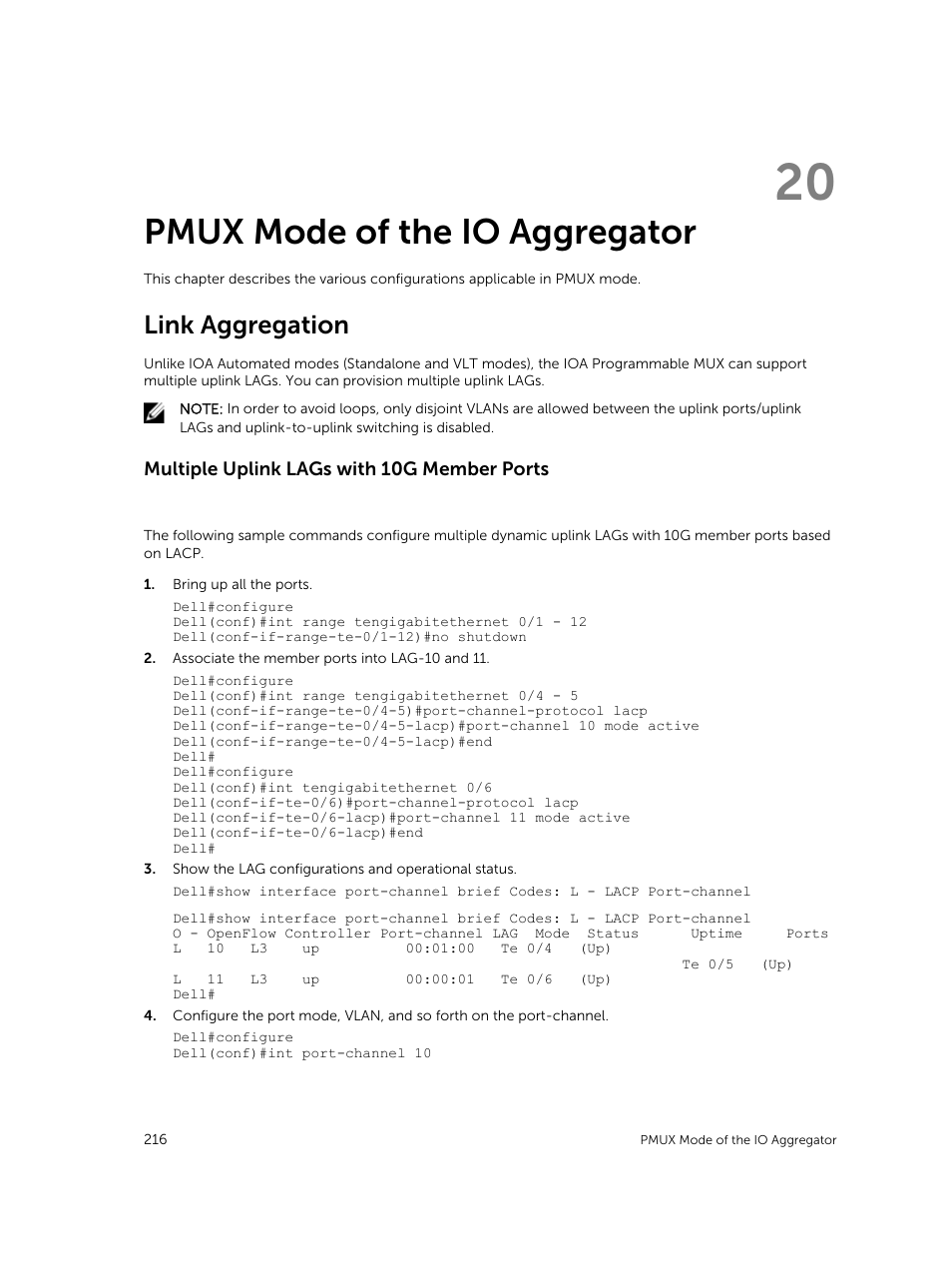 20

PMUX Mode of the IO Aggregator

This chapter describes the various configurations applicable in PMUX mode.

Link Aggregation

Unlike IOA Automated modes (Standalone and VLT modes), the IOA Programmable MUX can support multiple uplink LAGs. You can provision multiple uplink LAGs.

NOTE: In order to avoid loops, only disjoint VLANs are allowed between the uplink ports/uplink LAGs and uplink-to-uplink switching is disabled.

Multiple Uplink LAGs with 10G Member Ports

The following sample commands configure multiple dynamic uplink LAGs with 10G member ports based on LACP.

1. Bring up all the ports.

Dell#configure
Dell(conf)#int range tengigabitethernet 0/1 - 12
Dell(conf-if-range-te-0/1-12)#no shutdown

2. Associate the member ports into LAG-10 and 11.

Dell#configure
Dell(conf)#int range tengigabitethernet 0/4 - 5
Dell(conf-if-range-te-0/4-5)#port-channel-protocol lacp
Dell(conf-if-range-te-0/4-5-lacp)#port-channel 10 mode active
Dell(conf-if-range-te-0/4-5-lacp)#end
Dell#
Dell#configure
Dell(conf)#int tengigabitethernet 0/6
Dell(conf-if-te-0/6)#port-channel-protocol lacp
Dell(conf-if-te-0/6-lacp)#port-channel 11 mode active
Dell(conf-if-te-0/6-lacp)#end
Dell#

3. Show the LAG configurations and operational status.

Dell#show interface port-channel brief Codes: L - LACP Port-channel

Dell#show interface port-channel brief Codes: L - LACP Port-channel
O - OpenFlow Controller Port-channel LAG Mode Status Uptime Ports
L 10 L3 up 00:01:00 Te 0/4 (Up)
Te 0/5 (Up)
L 11 L3 up 00:00:01 Te 0/6 (Up)
Dell#

4. Configure the port mode, VLAN, and so forth on the port-channel.

Dell#configure
Dell(conf)#int port-channel 10

216 PMUX Mode of the IO Aggregator